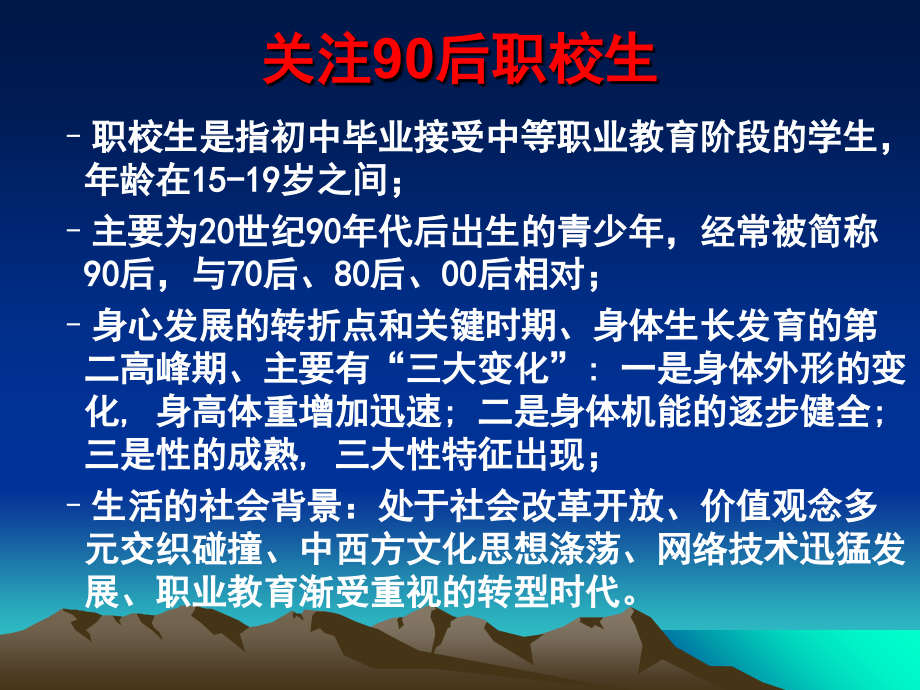 关注90后职校生

– 职校生是指初中毕业接受中等职业教育阶段的学生，年龄在15-19岁之间；

– 主要为20世纪90年代后出生的青少年，经常被简称90后，与70后、80后、00后相对；

– 身心发展的转折点和关键时期、身体生长发育的第二高峰期、主要有“三大变化”：一是身体外形的变化，身高体重增加迅速；二是身体机能的逐步健全；三是性的成熟，三大性特征出现；

– 生活的社会背景：处于社会改革开放、价值观念多元交织碰撞、中西方文化思想涤荡、网络技术迅猛发展、职业教育渐受重视的转型时代。